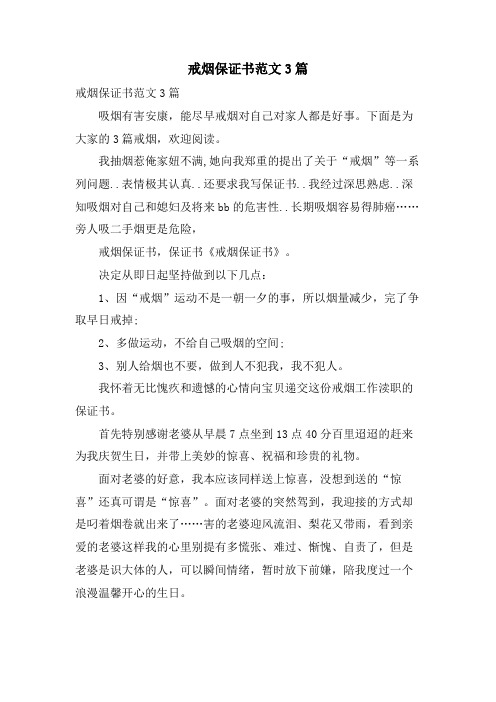 戒烟保证书范文3篇

戒烟保证书范文3篇

吸烟有害安康，能尽早戒烟对自己对家人都是好事。下面是为大家的3篇戒烟，欢迎阅读。

我抽烟惹俺家妞不满,她向我郑重的提出了关于“戒烟”等一系列问题..表情极其认真..还要求我写保证书..我经过深思熟虑..深知吸烟对自己和媳妇及将来bb的危害性..长期吸烟容易得肺癌……旁人吸二手烟更是危险，

戒烟保证书，保证书《戒烟保证书》。

决定从即日起坚持做到以下几点：

1、因“戒烟”运动不是一朝一夕的事，所以烟量减少，完了争取早日戒掉；

2、多做运动，不给自己吸烟的空间；

3、别人给烟也不要，做到人不犯我，我不犯人。

我怀着无比愧疚和遗憾的心情向宝贝递交这份戒烟工作渎职的保证书。

首先特别感谢老婆从早晨7点坐到13点40分百里迢迢的赶来为我庆贺生日，并带上美妙的惊喜、祝福和珍贵的礼物。

面对老婆的好意，我本应该同样送上惊喜，没想到送的“惊喜”还真可谓是“惊喜”。面对老婆的突然驾到，我迎接的方式却是叼着烟卷就出来了……害的老婆迎风流泪、梨花又带雨，看到亲爱的老婆这样我的心里别提有多慌张、难过、惭愧、自责了，但是老婆是识大体的人，可以瞬间情绪，暂时放下前嫌，陪我度过一个浪漫温馨开心的生日。